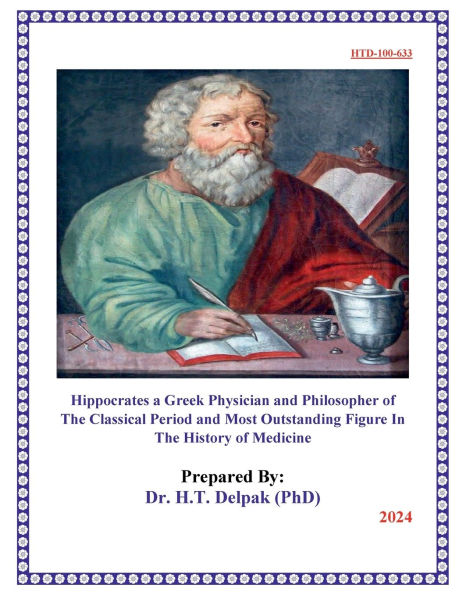 HTD-100-633

Hippocrates a Greek Physician and Philosopher of The Classical Period and Most Outstanding Figure In The History of Medicine

Prepared By:
Dr. H.T. Delpak (PhD)

2024